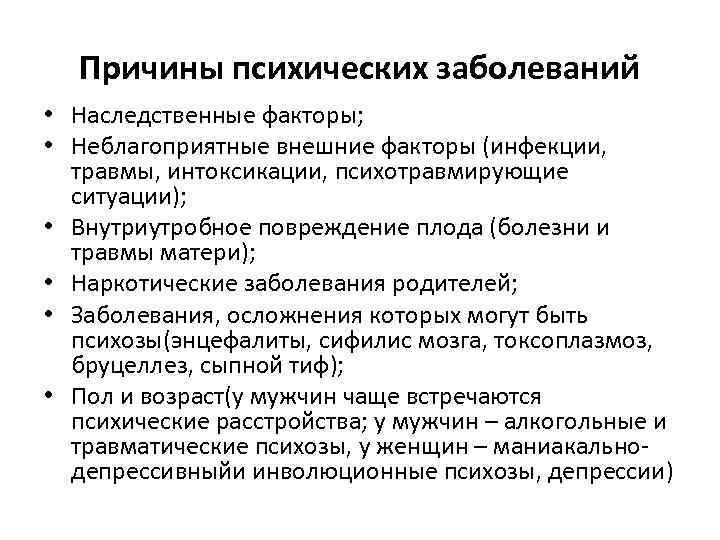 Причины психических заболеваний

• Наследственные факторы;
• Неблагоприятные внешние факторы (инфекции, травмы, интоксикации, психотравмирующие ситуации);
• Внутриутробное повреждение плода (болезни и травмы матери);
• Наркотические заболевания родителей;
• Заболевания, осложнения которых могут быть психозы(энцефалиты, сифилис мозга, токсоплазмоз, бруцеллез, сыпной тиф);
• Пол и возраст(у мужчин чаще встречаются психические расстройства; у мужчин – алкогольные и травматические психозы, у женщин – маниакально-депрессивныйи инволюционные психозы, депрессии)